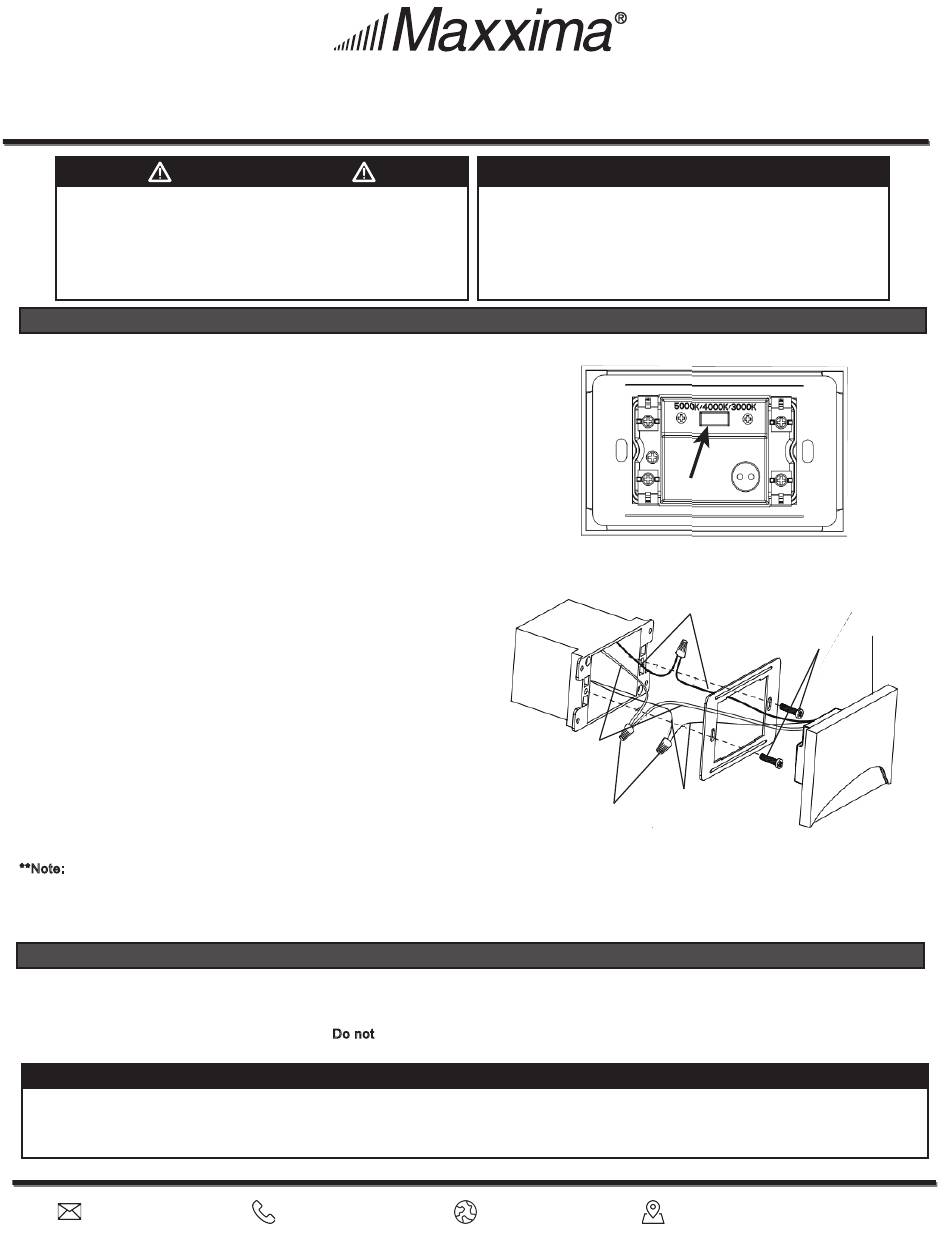 Maxxima®

5000K/4000K/3000K

**Note:

Do not